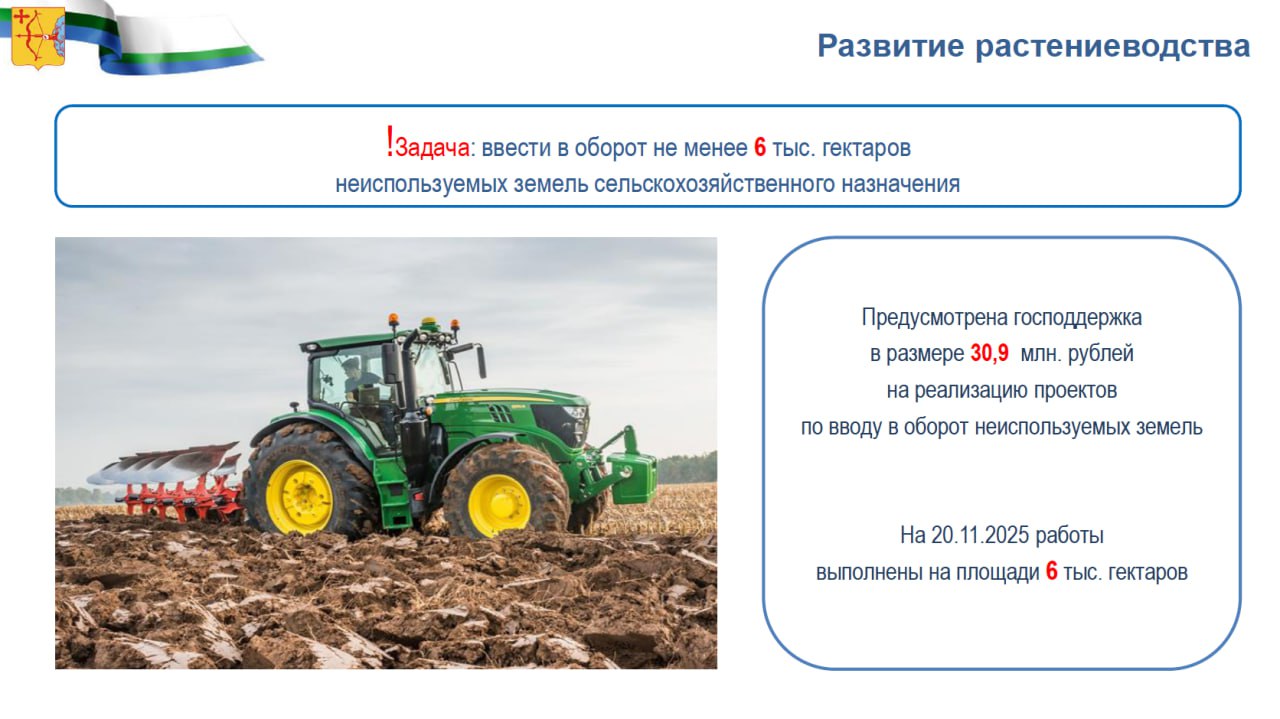 Развитие растениеводства

!Задача: ввести в оборот не менее 6 тыс. гектаров неиспользуемых земель сельскохозяйственного назначения

Предусмотрена господдержка в размере 30,9 млн. рублей на реализацию проектов по вводу в оборот неиспользуемых земель

На 20.11.2025 работы выполнены на площади 6 тыс. гектаров